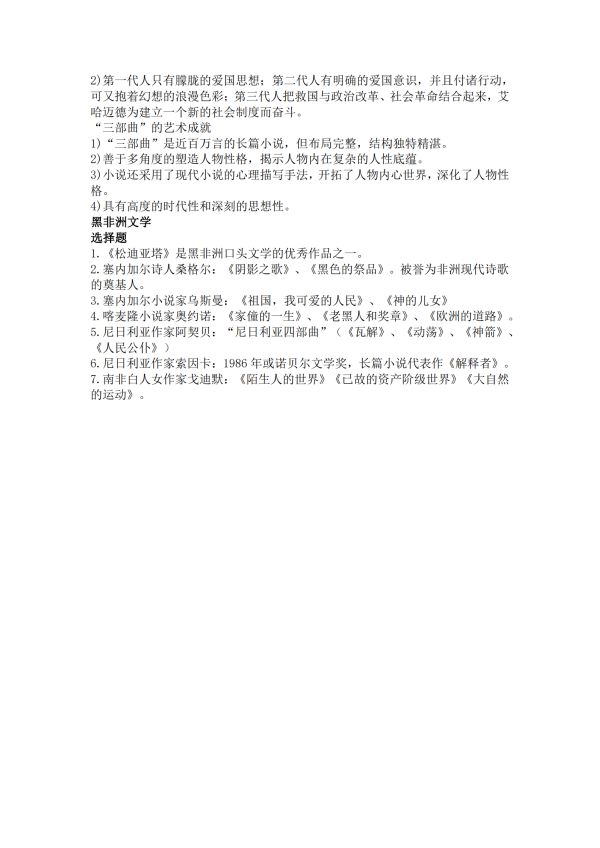 2)第一代人只有朦胧的爱国思想；第二代人有明确的爱国意识，并且付诸行动，可又抱着幻想的浪漫色彩；第三代人把救国与政治改革、社会革命结合起来，艾哈迈德为建立一个新的社会制度而奋斗。
“三部曲”的艺术成就
1)“三部曲”是近百万言的长篇小说，但布局完整，结构独特精湛。
2)善于多角度的塑造人物性格，揭示人物内在复杂的人性底蕴。
3)小说还采用了现代小说的心理描写手法，开拓了人物内心世界，深化了人物性格。
4)具有高度的时代性和深刻的思想性。
黑非洲文学
选择题
1.《松迪亚塔》是黑非洲口头文学的优秀作品之一。
2.塞内加尔诗人桑格尔：《阴影之歌》、《黑色的祭品》。被誉为非洲现代诗歌的奠基人。
3.塞内加尔小说家乌斯曼：《祖国，我可爱的人民》、《神的儿女》
4.喀麦隆小说家奥约诺：《家僮的一生》、《老黑人和奖章》、《欧洲的道路》。
5.尼日利亚作家阿契贝：“尼日利亚四部曲”（《瓦解》、《动荡》、《神箭》、《人民公仆》）
6.尼日利亚作家索因卡：1986年或诺贝尔文学奖，长篇小说代表作《解释者》。
7.南非白人女作家戈迪默：《陌生人的世界》《已故的资产阶级世界》《大自然的运动》。